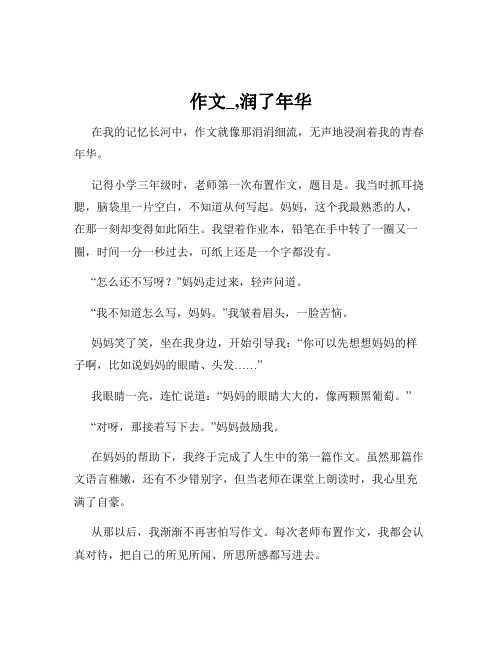 作文_,润了年华

在我的记忆长河中，作文就像那涓涓细流，无声地浸润着我的青春年华。

记得小学三年级时，老师第一次布置作文，题目是。我当时抓耳挠腮，脑袋里一片空白，不知道从何写起。妈妈，这个我最熟悉的人，在那一刻却变得如此陌生。我望着作业本，铅笔在手中转了一圈又一圈，时间一分一秒过去，可纸上还是一个字都没有。

“怎么还不写呀？”妈妈走过来，轻声问道。

“我不知道怎么写，妈妈。”我皱着眉头，一脸苦恼。

妈妈笑了笑，坐在我身边，开始引导我：“你可以先想想妈妈的样子啊，比如说妈妈的眼睛、头发……”

我眼睛一亮，连忙说道：“妈妈的眼睛大大的，像两颗黑葡萄。”

“对呀，那接着写下去。”妈妈鼓励我。

在妈妈的帮助下，我终于完成了人生中的第一篇作文。虽然那篇作文语言稚嫩，还有不少错别字，但当老师在课堂上朗读时，我心里充满了自豪。

从那以后，我渐渐不再害怕写作文。每次老师布置作文，我都会认真对待，把自己的所见所闻、所思所感都写进去。